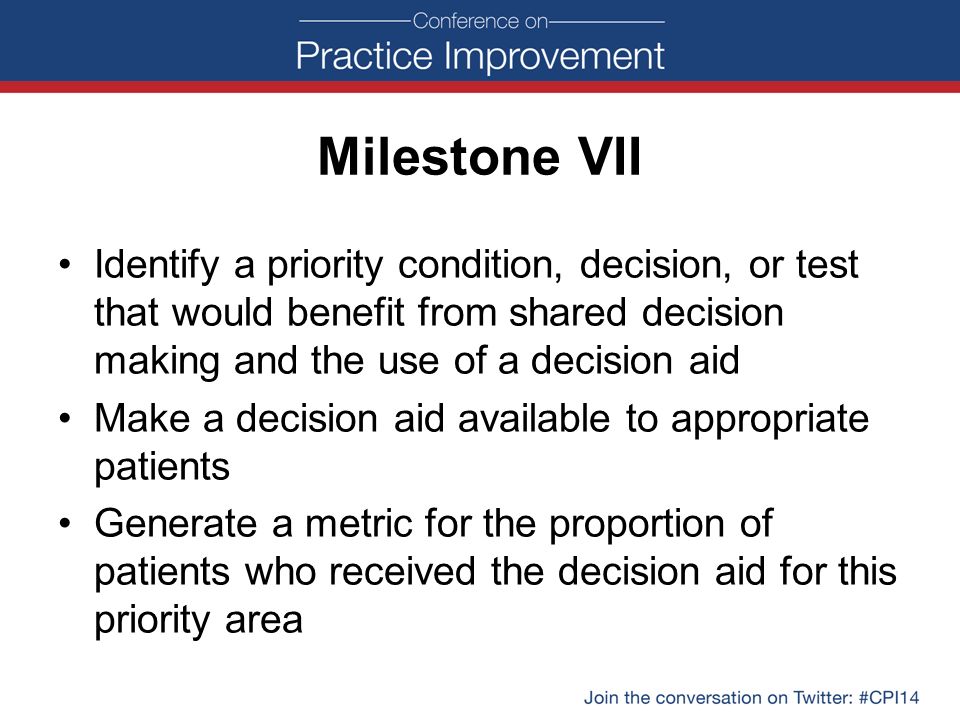 Conference on
Practice Improvement

Milestone VII

• Identify a priority condition, decision, or test that would benefit from shared decision making and the use of a decision aid
• Make a decision aid available to appropriate patients
• Generate a metric for the proportion of patients who received the decision aid for this priority area

Join the conversation on Twitter: #CPI14